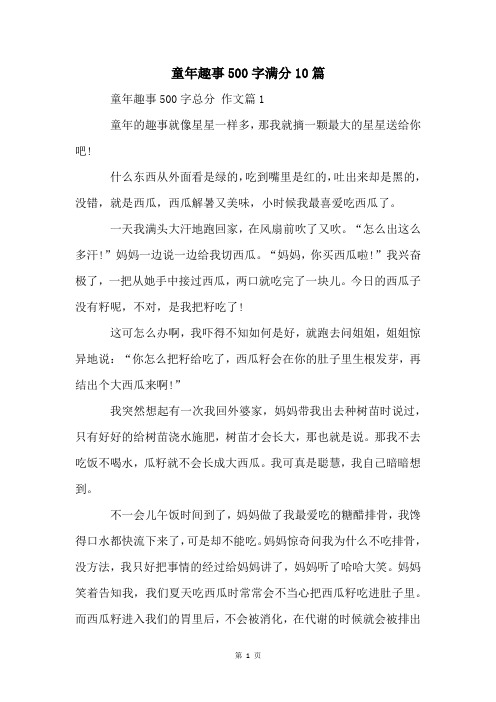 童年趣事500字满分10篇

童年趣事500字总分 作文篇1

童年的趣事就像星星一样多，那我就摘一颗最大的星星送给你吧！

什么东西从外面看是绿的，吃到嘴里是红的，吐出来却是黑的，没错，就是西瓜，西瓜解暑又美味，小时候我最喜爱吃西瓜了。

一天我满头大汗地跑回家，在风扇前吹了又吹。“怎么出这么多汗！”妈妈一边说一边给我切西瓜。“妈妈，你买西瓜啦！”我兴奋极了，一把从她手中接过西瓜，两口就吃完了一块儿。今日的西瓜子没有籽呢，不对，是我把籽吃了！

这可怎么办啊，我吓得不知如何是好，就跑去问姐姐，姐姐惊异地说：“你怎么把籽给吃了，西瓜籽会在你的肚子里生根发芽，再结出个大西瓜来啊！”

我突然想起有一次我回外婆家，妈妈带我出去种树苗时说过，只有好好的给树苗浇水施肥，树苗才会长大，那也就是说。那我不去吃饭不喝水，瓜籽就不会长成大西瓜。我可真是聪慧，我自己暗暗想到。

不一会儿午饭时间到了，妈妈做了我最爱吃的糖醋排骨，我馋得口水都快流下来了，可是却不能吃。妈妈惊奇问我为什么不吃排骨，没方法，我只好把事情的经过给妈妈讲了，妈妈听了哈哈大笑。妈妈笑着告知我，我们夏天吃西瓜时常常会不当心把西瓜籽吃进肚子里。而西瓜籽进入我们的胃里后，不会被消化，在代谢的时候就会被排出

第 1 页